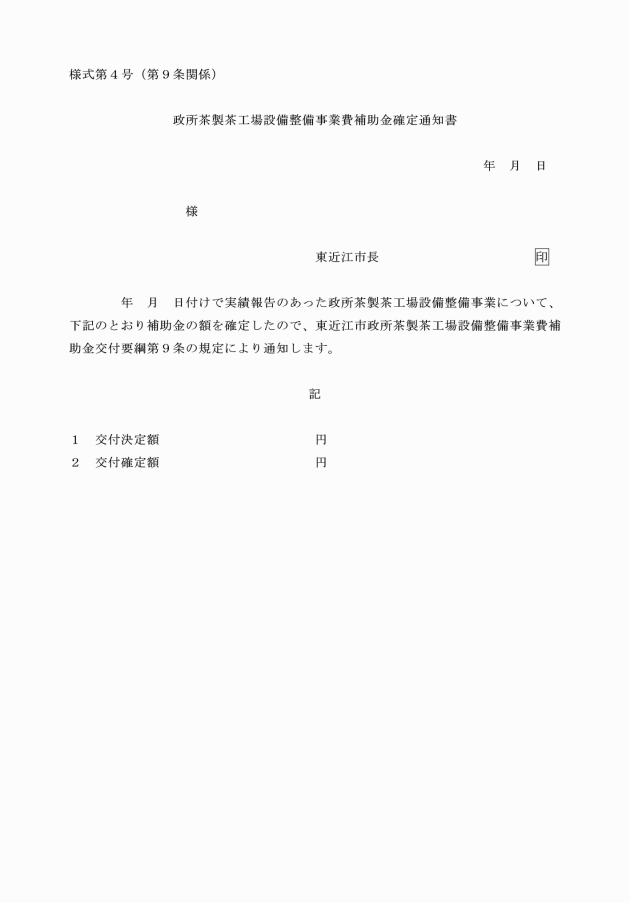 様式第４号（第９条関係）

政所茶製茶工場設備整備事業費補助金確定通知書

年　月　日

様

東近江市長　　　　　　　　印

年　月　日付けで実績報告のあった政所茶製茶工場設備整備事業について、下記のとおり補助金の額を確定したので、東近江市政所茶製茶工場設備整備事業費補助金交付要綱第９条の規定により通知します。

記

１　交付決定額　　　　　　　　円
２　交付確定額　　　　　　　　円